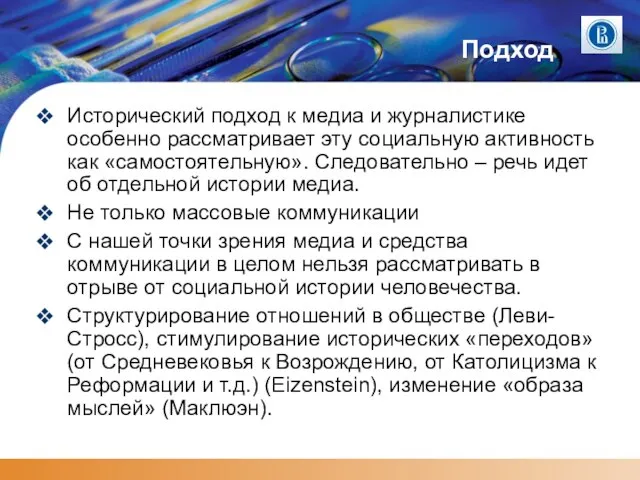 Подход

❖ Исторический подход к медиа и журналистике особенно рассматривает эту социальную активность как «самостоятельную». Следовательно – речь идет об отдельной истории медиа.

❖ Не только массовые коммуникации

❖ С нашей точки зрения медиа и средства коммуникации в целом нельзя рассматривать в отрыве от социальной истории человечества.

❖ Структурирование отношений в обществе (Леви-Стросс), стимулирование исторических «переходов» (от Средневековья к Возрождению, от Католицизма к Реформации и т.д.) (Eizenstein), изменение «образа мыслей» (Маклюэн).